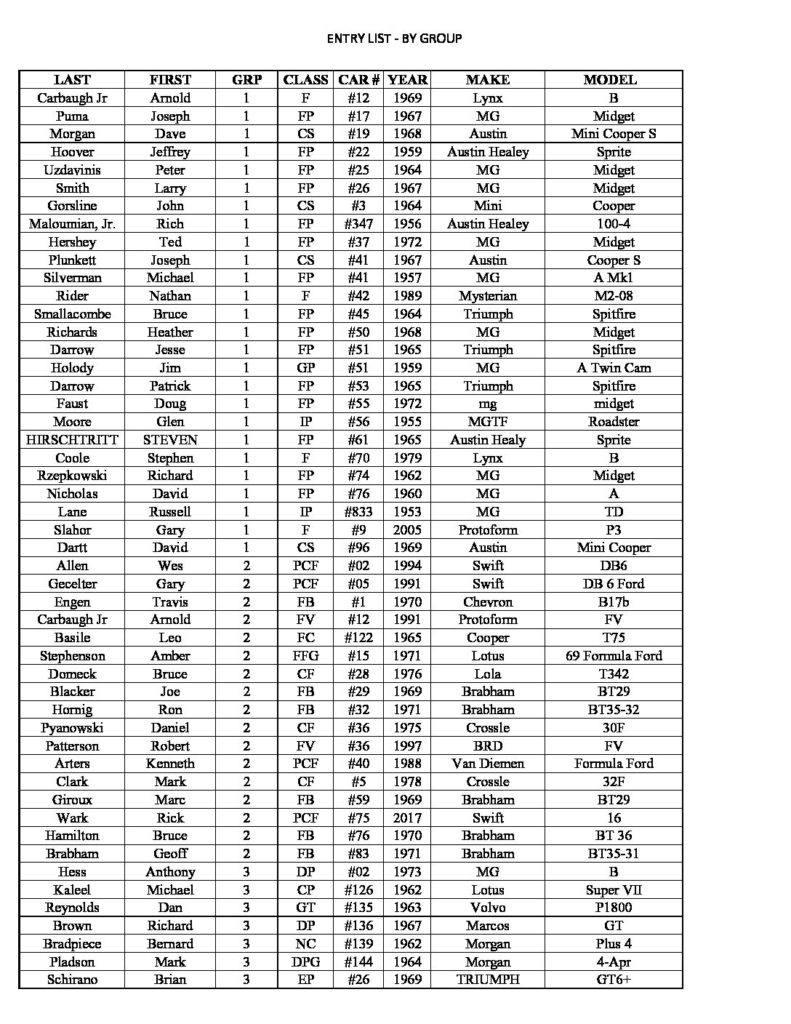 ENTRY LIST - BY GROUP

| LAST | FIRST | GRP | CLASS | CAR # | YEAR | MAKE | MODEL |
|---|---|---|---|---|---|---|---|
| Carbaugh Jr | Arnold | 1 | F | #12 | 1969 | Lynx | B |
| Puma | Joseph | 1 | FP | #17 | 1967 | MG | Midget |
| Morgan | Dave | 1 | CS | #19 | 1968 | Austin | Mini Cooper S |
| Hoover | Jeffrey | 1 | FP | #22 | 1959 | Austin Healey | Sprite |
| Uzdavinis | Peter | 1 | FP | #25 | 1964 | MG | Midget |
| Smith | Larry | 1 | FP | #26 | 1967 | MG | Midget |
| Gorsline | John | 1 | CS | #3 | 1964 | Mini | Cooper |
| Maloumian, Jr. | Rich | 1 | FP | #347 | 1956 | Austin Healey | 100-4 |
| Hershey | Ted | 1 | FP | #37 | 1972 | MG | Midget |
| Plunkett | Joseph | 1 | CS | #41 | 1967 | Austin | Cooper S |
| Silverman | Michael | 1 | FP | #41 | 1957 | MG | A Mk1 |
| Rider | Nathan | 1 | F | #42 | 1989 | Mysterian | M2-08 |
| Smallacombe | Bruce | 1 | FP | #45 | 1964 | Triumph | Spitfire |
| Richards | Heather | 1 | FP | #50 | 1968 | MG | Midget |
| Darrow | Jesse | 1 | FP | #51 | 1965 | Triumph | Spitfire |
| Holody | Jim | 1 | GP | #51 | 1959 | MG | A Twin Cam |
| Darrow | Patrick | 1 | FP | #53 | 1965 | Triumph | Spitfire |
| Faust | Doug | 1 | FP | #55 | 1972 | mg | midget |
| Moore | Glen | 1 | IP | #56 | 1955 | MGTF | Roadster |
| HIRSCHTRITT | STEVEN | 1 | FP | #61 | 1965 | Austin Healy | Sprite |
| Coole | Stephen | 1 | F | #70 | 1979 | Lynx | B |
| Rzepkowski | Richard | 1 | FP | #74 | 1962 | MG | Midget |
| Nicholas | David | 1 | FP | #76 | 1960 | MG | A |
| Lane | Russell | 1 | IP | #833 | 1953 | MG | TD |
| Slahor | Gary | 1 | F | #9 | 2005 | Protoform | P3 |
| Dartt | David | 1 | CS | #96 | 1969 | Austin | Mini Cooper |
| Allen | Wes | 2 | PCF | #02 | 1994 | Swift | DB6 |
| Gecelter | Gary | 2 | PCF | #05 | 1991 | Swift | DB 6 Ford |
| Engen | Travis | 2 | FB | #1 | 1970 | Chevron | B17b |
| Carbaugh Jr | Arnold | 2 | FV | #12 | 1991 | Protoform | FV |
| Basile | Leo | 2 | FC | #122 | 1965 | Cooper | T75 |
| Stephenson | Amber | 2 | FFG | #15 | 1971 | Lotus | 69 Formula Ford |
| Domeck | Bruce | 2 | CF | #28 | 1976 | Lola | T342 |
| Blacker | Joe | 2 | FB | #29 | 1969 | Brabham | BT29 |
| Hornig | Ron | 2 | FB | #32 | 1971 | Brabham | BT35-32 |
| Pyanowski | Daniel | 2 | CF | #36 | 1975 | Crossle | 30F |
| Patterson | Robert | 2 | FV | #36 | 1997 | BRD | FV |
| Arters | Kenneth | 2 | PCF | #40 | 1988 | Van Diemen | Formula Ford |
| Clark | Mark | 2 | CF | #5 | 1978 | Crossle | 32F |
| Giroux | Marc | 2 | FB | #59 | 1969 | Brabham | BT29 |
| Wark | Rick | 2 | PCF | #75 | 2017 | Swift | 16 |
| Hamilton | Bruce | 2 | FB | #76 | 1970 | Brabham | BT 36 |
| Brabham | Geoff | 2 | FB | #83 | 1971 | Brabham | BT35-31 |
| Hess | Anthony | 3 | DP | #02 | 1973 | MG | B |
| Kaleel | Michael | 3 | CP | #126 | 1962 | Lotus | Super VII |
| Reynolds | Dan | 3 | GT | #135 | 1963 | Volvo | P1800 |
| Brown | Richard | 3 | DP | #136 | 1967 | Marcos | GT |
| Bradpiece | Bernard | 3 | NC | #139 | 1962 | Morgan | Plus 4 |
| Pladson | Mark | 3 | DPG | #144 | 1964 | Morgan | 4-Apr |
| Schirano | Brian | 3 | EP | #26 | 1969 | TRIUMPH | GT6+ |